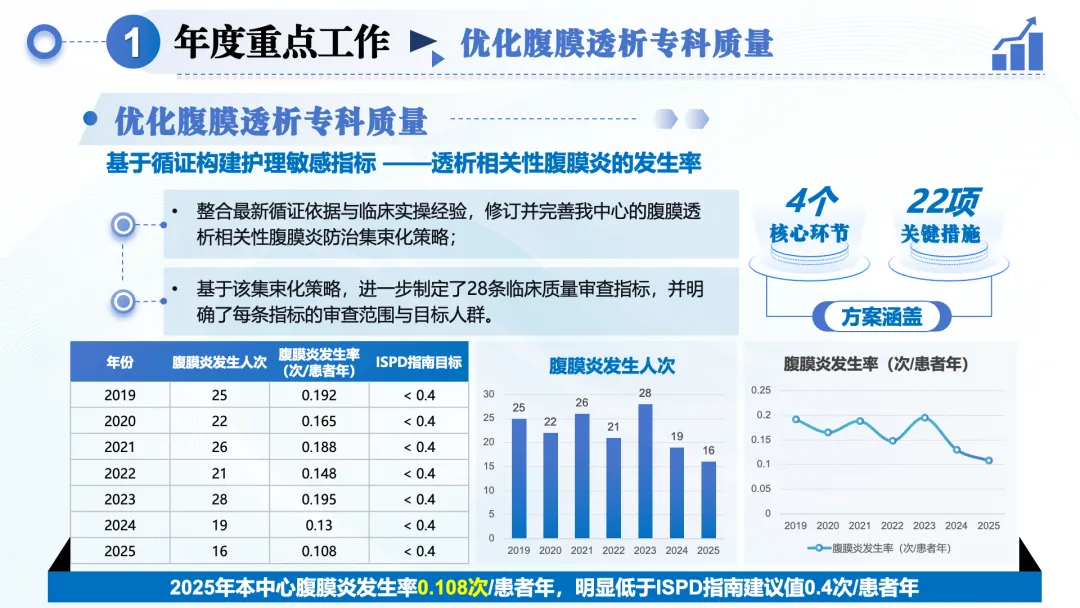 1 年度重点工作 优化腹膜透析专科质量

优化腹膜透析专科质量

基于循证构建护理敏感指标 ——透析相关性腹膜炎的发生率

• 整合最新循证依据与临床实操经验，修订并完善我中心的腹膜透析相关性腹膜炎防治集束化策略；

• 基于该集束化策略，进一步制定了28条临床质量审查指标，并明确了每条指标的审查范围与目标人群。

4个
核心环节

22项
关键措施

方案涵盖

| 年份 | 腹膜炎发生人次 | 腹膜炎发生率（次/患者年） | ISPD指南目标 |
|---|---|---|---|
| 2019 | 25 | 0.192 | < 0.4 |
| 2020 | 22 | 0.165 | < 0.4 |
| 2021 | 26 | 0.188 | < 0.4 |
| 2022 | 21 | 0.148 | < 0.4 |
| 2023 | 28 | 0.195 | < 0.4 |
| 2024 | 19 | 0.13 | < 0.4 |
| 2025 | 16 | 0.108 | < 0.4 |

腹膜炎发生人次

30
25
20
15
10
5
0
25 22 26 21 28 19 16
2019 2020 2021 2022 2023 2024 2025

腹膜炎发生率（次/患者年）

0.25
0.2
0.15
0.1
0.05
0
2019 2020 2021 2022 2023 2024 2025
腹膜炎发生率（次/患者年）

2025年本中心腹膜炎发生率0.108次/患者年，明显低于ISPD指南建议值0.4次/患者年